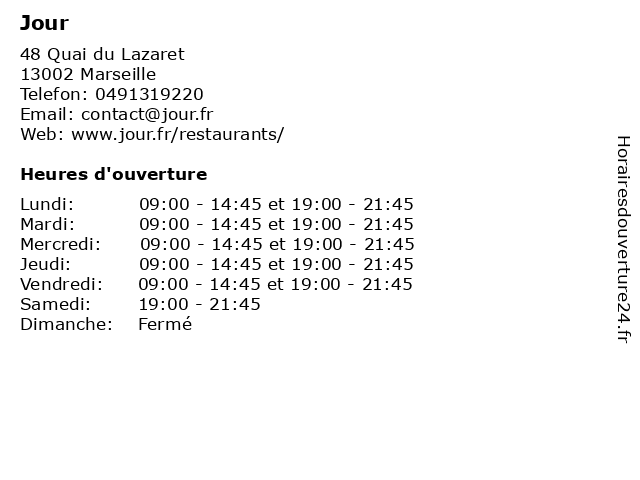 Jour

48 Quai du Lazaret
13002 Marseille
Telefon: 0491319220
Email: contact@jour.fr
Web: www.jour.fr/restaurants/

Heures d'ouverture

| | |
|---|---|
| Lundi: | 09:00 - 14:45 et 19:00 - 21:45 |
| Mardi: | 09:00 - 14:45 et 19:00 - 21:45 |
| Mercredi: | 09:00 - 14:45 et 19:00 - 21:45 |
| Jeudi: | 09:00 - 14:45 et 19:00 - 21:45 |
| Vendredi: | 09:00 - 14:45 et 19:00 - 21:45 |
| Samedi: | 19:00 - 21:45 |
| Dimanche: | Fermé |

Horairesdouverture24.fr